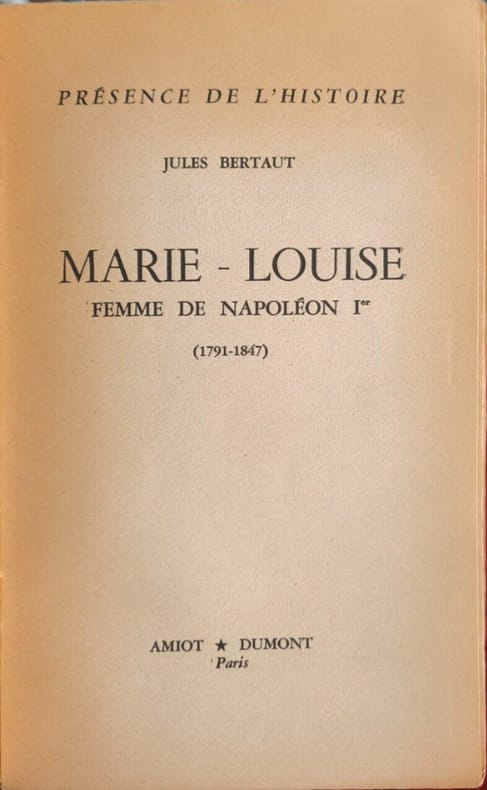 PRÉSENCE DE L'HISTOIRE

JULES BERTAUT

MARIE - LOUISE

FEMME DE NAPOLÉON Ier

(1791-1847)

AMIOT ★ DUMONT
Paris